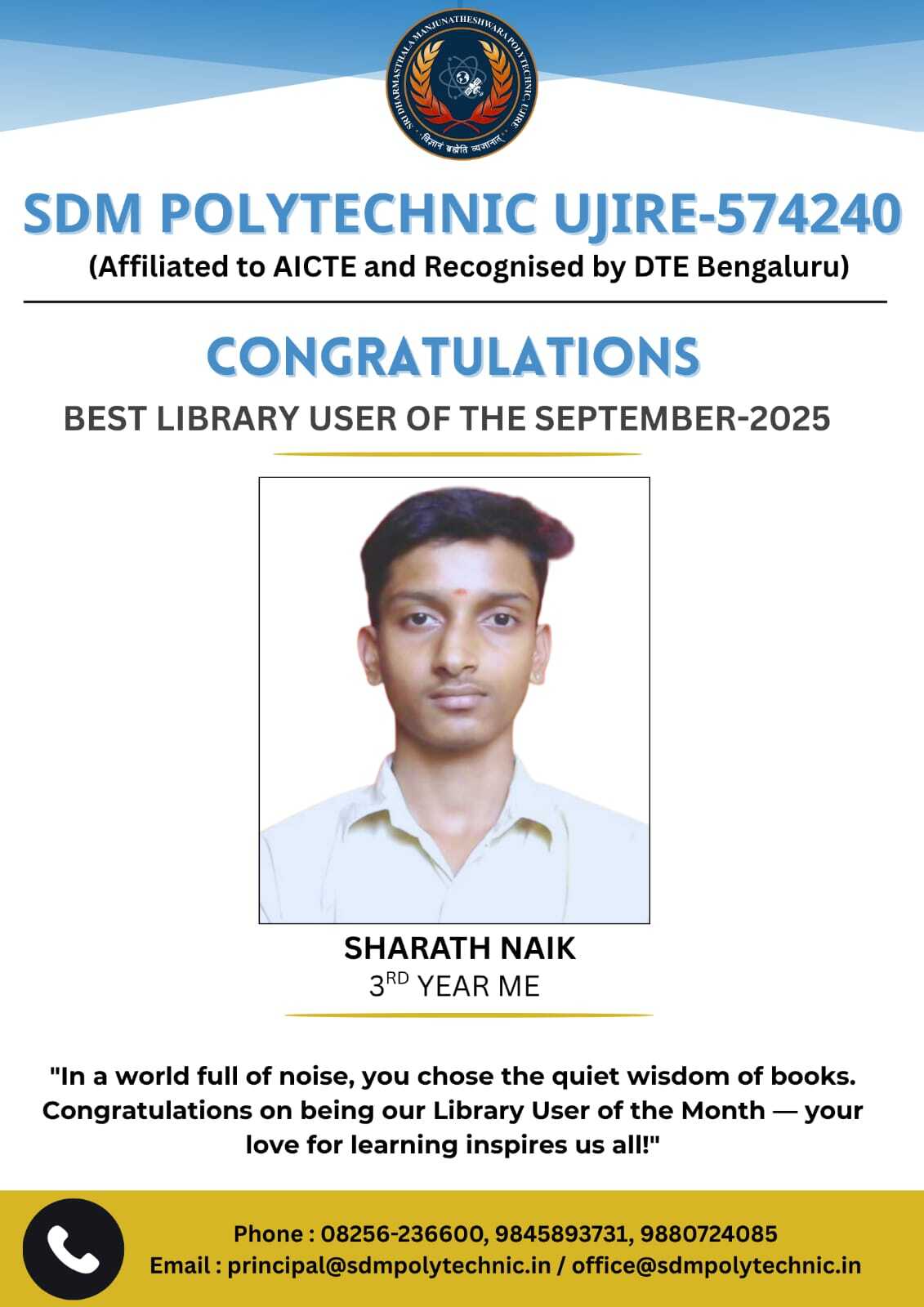 SRI DHARMASTHALA MANJUNATHESHWARA POLYTECHNIC, UJIRE
विज्ञानं ब्रह्मेति व्यजानात्

SDM POLYTECHNIC UJIRE-574240
(Affiliated to AICTE and Recognised by DTE Bengaluru)

CONGRATULATIONS
BEST LIBRARY USER OF THE SEPTEMBER-2025

SHARATH NAIK
3$^{RD}$ YEAR ME

"In a world full of noise, you chose the quiet wisdom of books. Congratulations on being our Library User of the Month — your love for learning inspires us all!"

Phone : 08256-236600, 9845893731, 9880724085
Email : principal@sdmpolytechnic.in / office@sdmpolytechnic.in